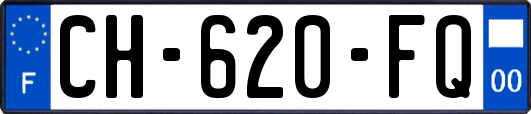 F

CH-620-FQ

00